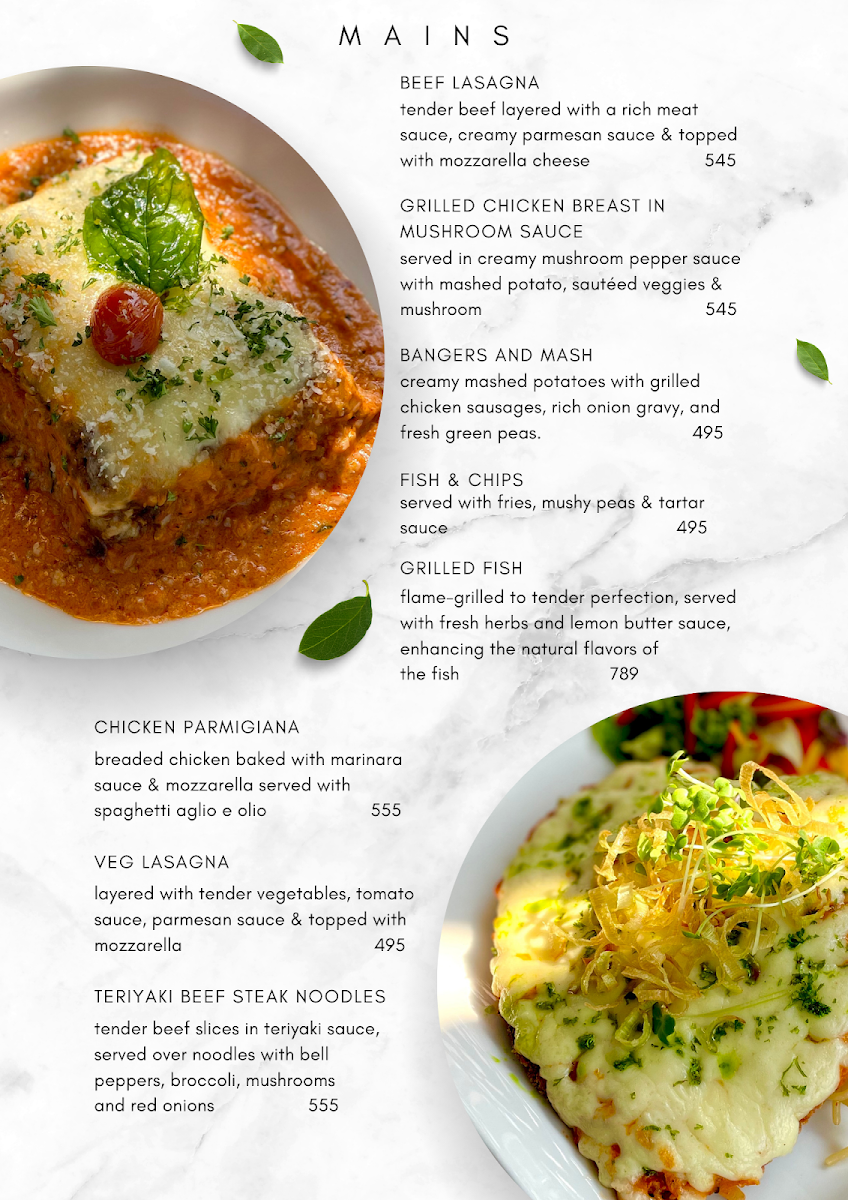 MAINS

BEEF LASAGNA
tender beef layered with a rich meat sauce, creamy parmesan sauce & topped with mozzarella cheese 545

GRILLED CHICKEN BREAST IN MUSHROOM SAUCE
served in creamy mushroom pepper sauce with mashed potato, sautéed veggies & mushroom 545

BANGERS AND MASH
creamy mashed potatoes with grilled chicken sausages, rich onion gravy, and fresh green peas. 495

FISH & CHIPS
served with fries, mushy peas & tartar sauce 495

GRILLED FISH
flame-grilled to tender perfection, served with fresh herbs and lemon butter sauce, enhancing the natural flavors of the fish 789

CHICKEN PARMIGIANA
breaded chicken baked with marinara sauce & mozzarella served with spaghetti aglio e olio 555

VEG LASAGNA
layered with tender vegetables, tomato sauce, parmesan sauce & topped with mozzarella 495

TERIYAKI BEEF STEAK NOODLES
tender beef slices in teriyaki sauce, served over noodles with bell peppers, broccoli, mushrooms and red onions 555